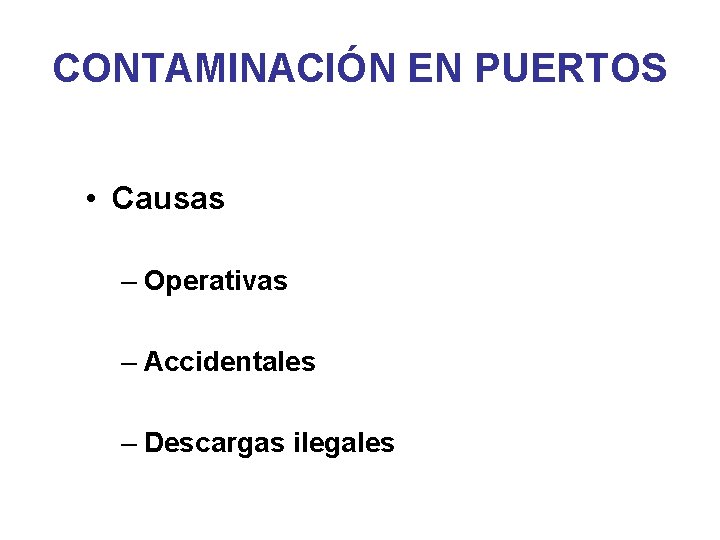 CONTAMINACIÓN EN PUERTOS

• Causas

– Operativas

– Accidentales

– Descargas ilegales